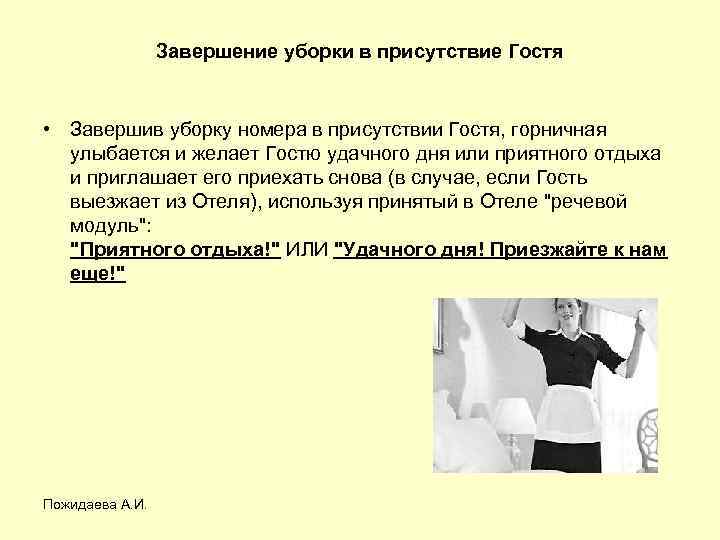 Завершение уборки в присутствие Гостя

• Завершив уборку номера в присутствии Гостя, горничная улыбается и желает Гостю удачного дня или приятного отдыха и приглашает его приехать снова (в случае, если Гость выезжает из Отеля), используя принятый в Отеле "речевой модуль":
"Приятного отдыха!" ИЛИ "Удачного дня! Приезжайте к нам еще!"

Пожидаева А.И.